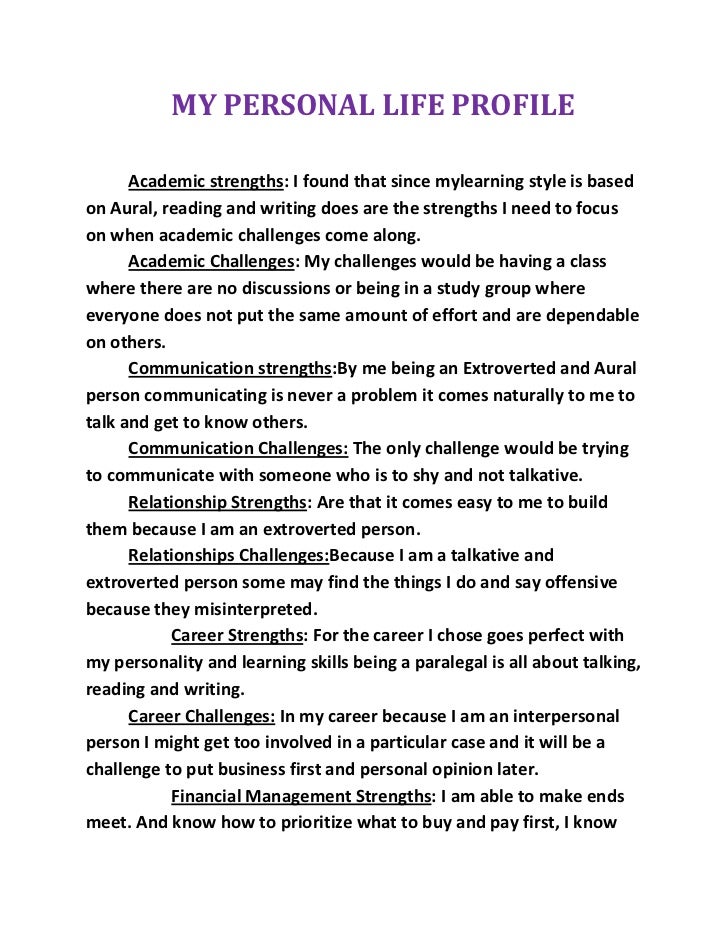 MY PERSONAL LIFE PROFILE

Academic strengths: I found that since mylearning style is based on Aural, reading and writing does are the strengths I need to focus on when academic challenges come along.

Academic Challenges: My challenges would be having a class where there are no discussions or being in a study group where everyone does not put the same amount of effort and are dependable on others.

Communication strengths:By me being an Extroverted and Aural person communicating is never a problem it comes naturally to me to talk and get to know others.

Communication Challenges: The only challenge would be trying to communicate with someone who is to shy and not talkative.

Relationship Strengths: Are that it comes easy to me to build them because I am an extroverted person.

Relationships Challenges:Because I am a talkative and extroverted person some may find the things I do and say offensive because they misinterpreted.

Career Strengths: For the career I chose goes perfect with my personality and learning skills being a paralegal is all about talking, reading and writing.

Career Challenges: In my career because I am an interpersonal person I might get too involved in a particular case and it will be a challenge to put business first and personal opinion later.

Financial Management Strengths: I am able to make ends meet. And know how to prioritize what to buy and pay first, I know